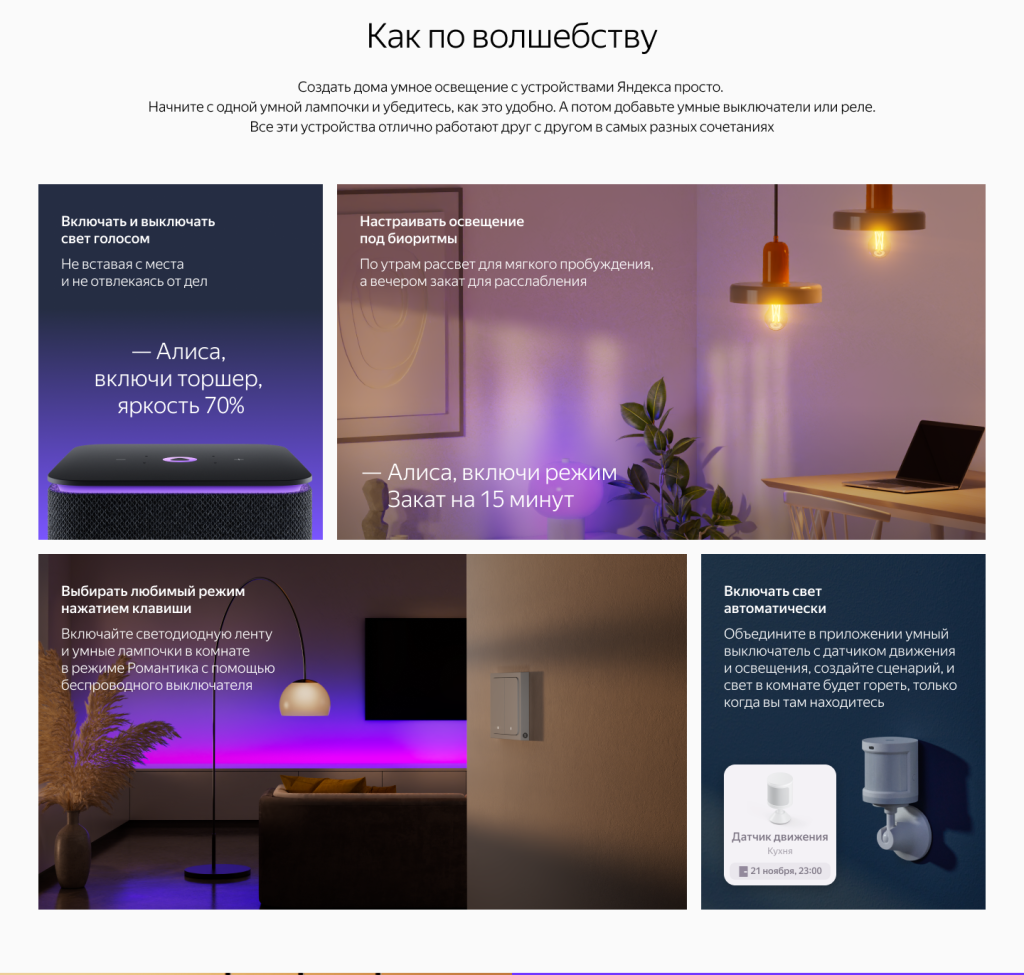 Как по волшебству

Создать дома умное освещение с устройствами Яндекса просто.
Начните с одной умной лампочки и убедитесь, как это удобно. А потом добавьте умные выключатели или реле.
Все эти устройства отлично работают друг с другом в самых разных сочетаниях

Включать и выключать свет голосом

Не вставая с места и не отвлекаясь от дел

— Алиса, включи торшер, яркость 70%

Настраивать освещение под биоритмы

По утрам рассвет для мягкого пробуждения, а вечером закат для расслабления

— Алиса, включи режим Закат на 15 минут

Выбирать любимый режим нажатием клавиши

Включайте светодиодную ленту и умные лампочки в комнате в режиме Романтика с помощью беспроводного выключателя

Включать свет автоматически

Объедините в приложении умный выключатель с датчиком движения и освещения, создайте сценарий, и свет в комнате будет гореть, только когда вы там находитесь

Датчик движения
Кухня
21 ноября, 23:00